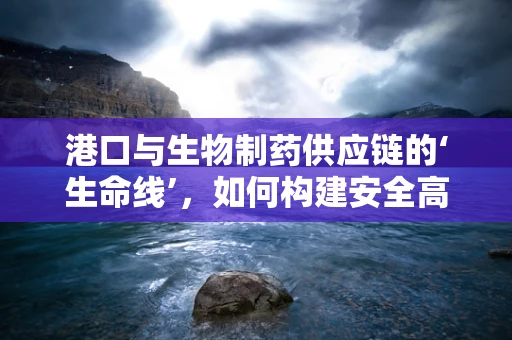 港口与生物制药供应链的‘生命线’，如何构建安全高